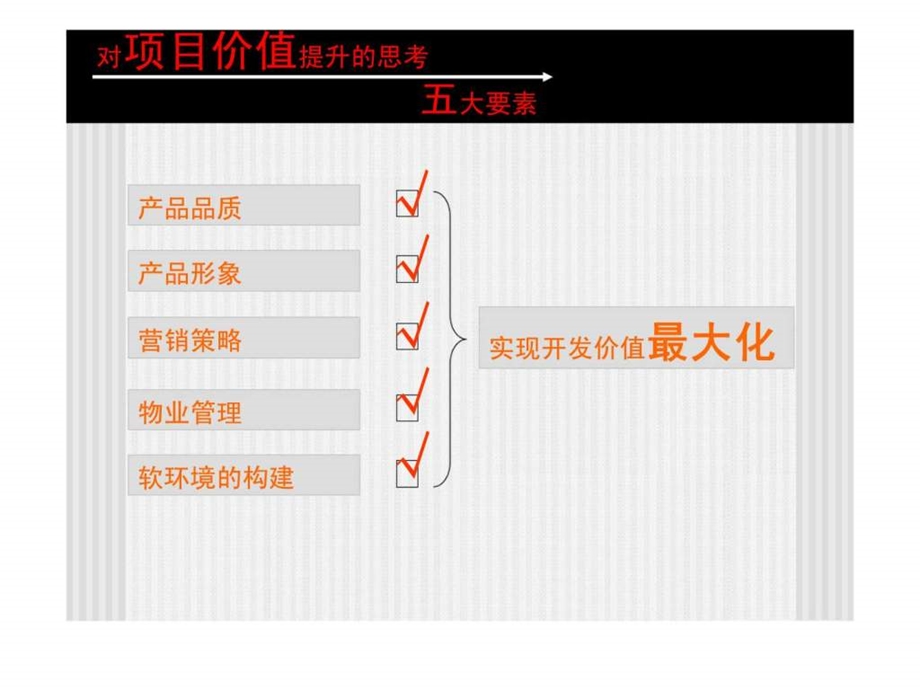 对项目价值提升的思考

五大要素

产品品质

产品形象

营销策略

物业管理

软环境的构建

实现开发价值最大化